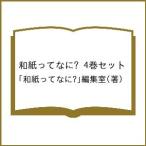 和紙ってなに? 4巻セット
「和紙ってなに?」編集室(著)